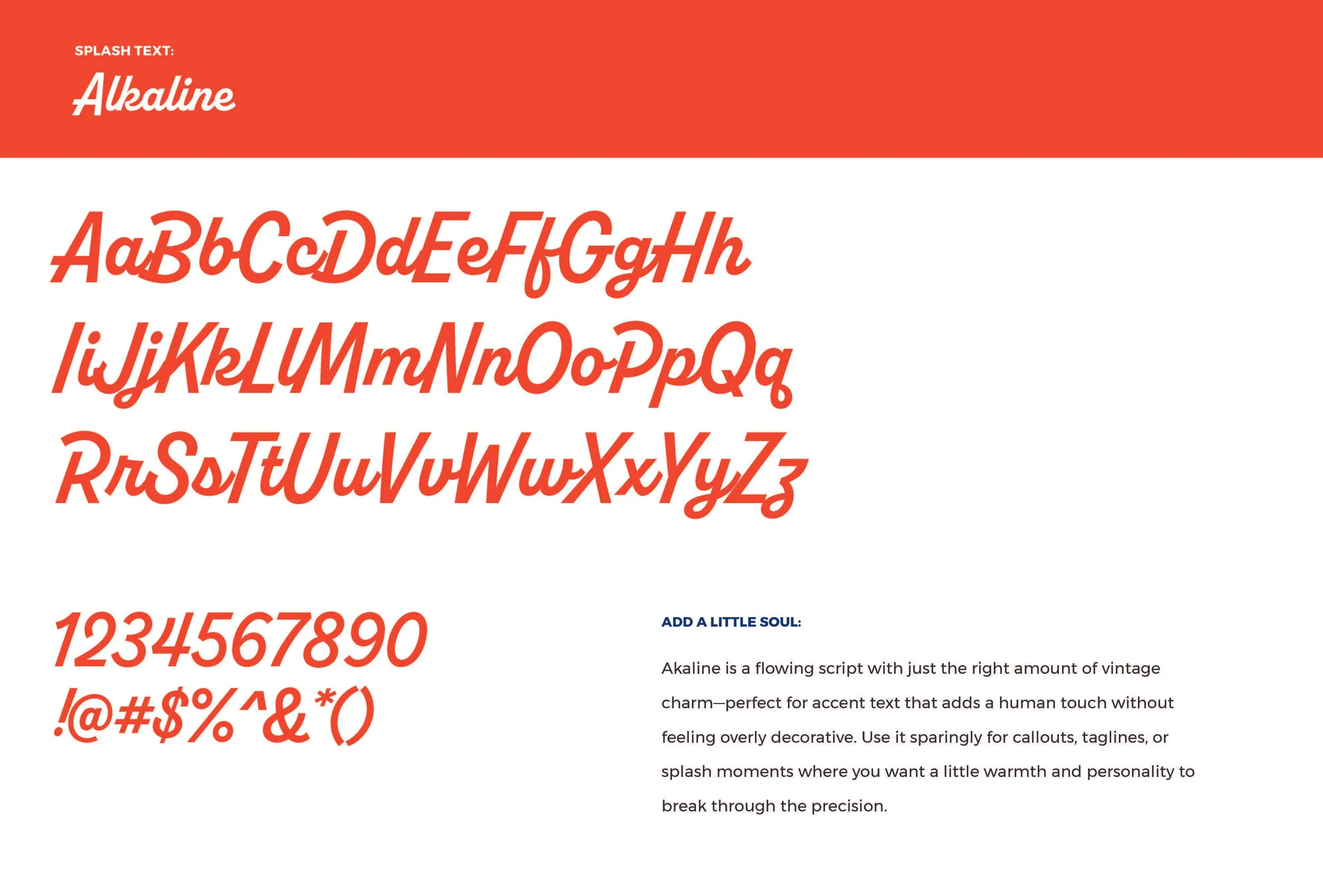 SPLASH TEXT:

Alkaline

AaBbCcDdEeFfGgHh

IiJjKkLlMmNnOoPpQq

RrSsTtUuVvWwXxYyZz

1234567890

!@#$%^&*()

ADD A LITTLE SOUL:

Akaline is a flowing script with just the right amount of vintage charm—perfect for accent text that adds a human touch without feeling overly decorative. Use it sparingly for callouts, taglines, or splash moments where you want a little warmth and personality to break through the precision.